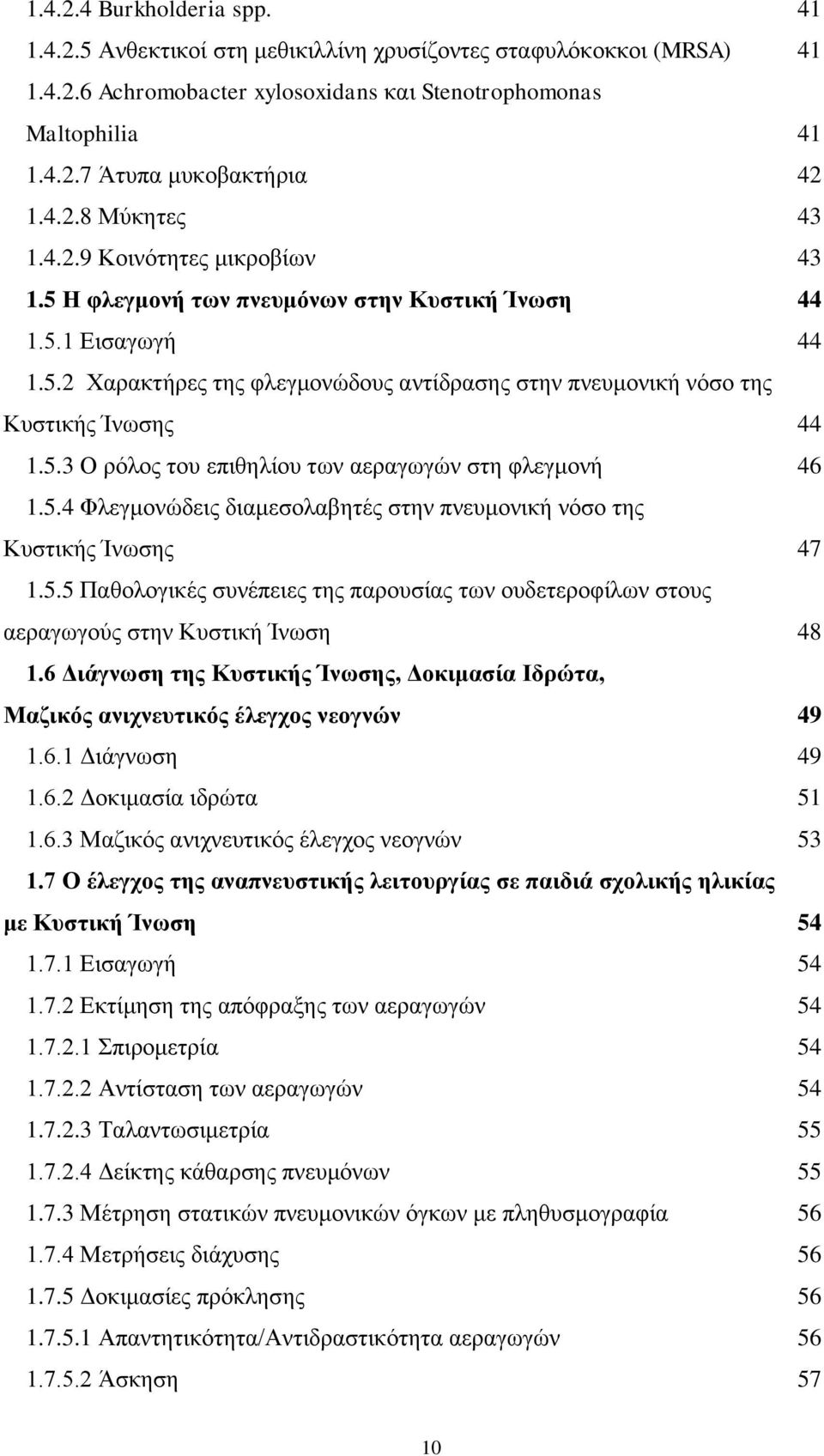 1.4.2.4 Burkholderia spp. 41
1.4.2.5 Ανθεκτικοί στη μεθικιλλίνη χρυσίζοντες σταφυλόκοκκοι (MRSA) 41
1.4.2.6 Achromobacter xylosoxidans και Stenotrophomonas Maltophilia 41
1.4.2.7 Άτυπα μυκοβακτήρια 42
1.4.2.8 Μύκητες 43
1.4.2.9 Κοινότητες μικροβίων 43
1.5 Η φλεγμονή των πνευμόνων στην Κυστική Ίνωση 44
1.5.1 Εισαγωγή 44
1.5.2 Χαρακτήρες της φλεγμονώδους αντίδρασης στην πνευμονική νόσο της Κυστικής Ίνωσης 44
1.5.3 Ο ρόλος του επιθηλίου των αεραγωγών στη φλεγμονή 46
1.5.4 Φλεγμονώδεις διαμεσολαβητές στην πνευμονική νόσο της Κυστικής Ίνωσης 47
1.5.5 Παθολογικές συνέπειες της παρουσίας των ουδετεροφίλων στους αεραγωγούς στην Κυστική Ίνωση 48
1.6 Διάγνωση της Κυστικής Ίνωσης, Δοκιμασία Ιδρώτα, Μαζικός ανιχνευτικός έλεγχος νεογνών 49
1.6.1 Διάγνωση 49
1.6.2 Δοκιμασία ιδρώτα 51
1.6.3 Μαζικός ανιχνευτικός έλεγχος νεογνών 53
1.7 Ο έλεγχος της αναπνευστικής λειτουργίας σε παιδιά σχολικής ηλικίας με Κυστική Ίνωση 54
1.7.1 Εισαγωγή 54
1.7.2 Εκτίμηση της απόφραξης των αεραγωγών 54
1.7.2.1 Σπιρομετρία 54
1.7.2.2 Αντίσταση των αεραγωγών 54
1.7.2.3 Ταλαντωσιμετρία 55
1.7.2.4 Δείκτης κάθαρσης πνευμόνων 55
1.7.3 Μέτρηση στατικών πνευμονικών όγκων με πληθυσμογραφία 56
1.7.4 Μετρήσεις διάχυσης 56
1.7.5 Δοκιμασίες πρόκλησης 56
1.7.5.1 Απαντητικότητα/Αντιδραστικότητα αεραγωγών 56
1.7.5.2 Άσκηση 57

10